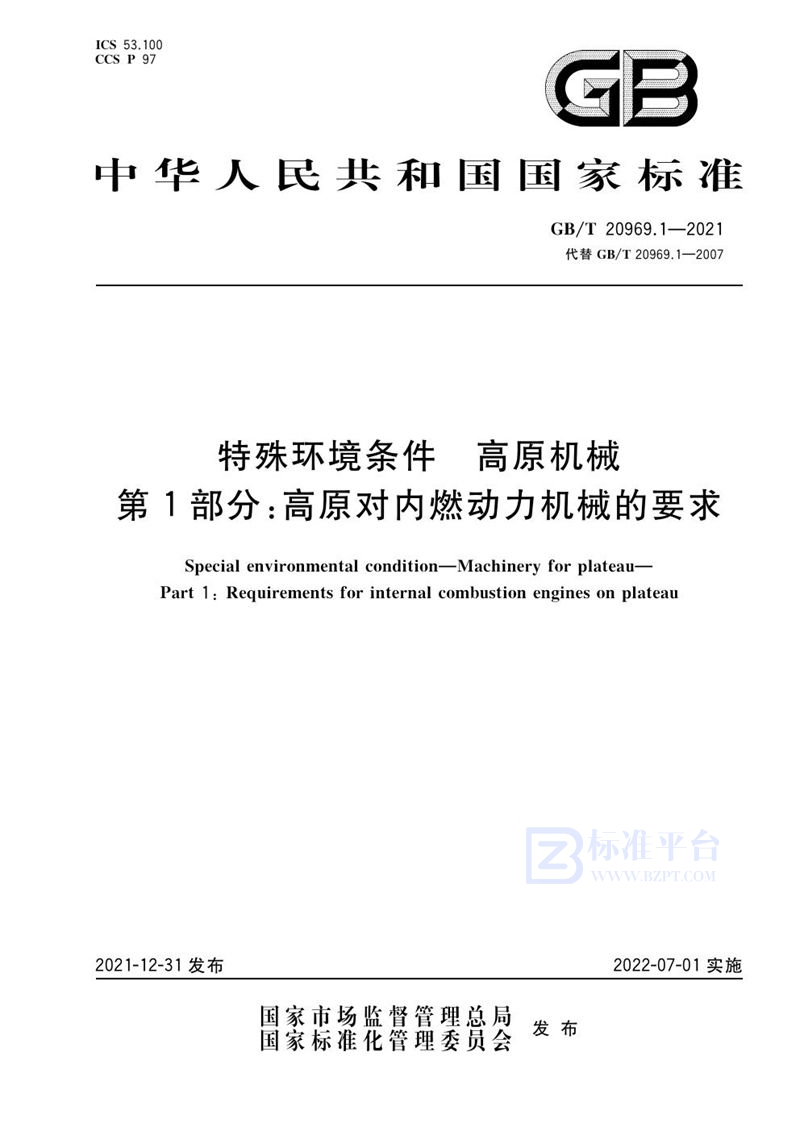 ICS 53.100
CCS P 97

GB

中华人民共和国国家标准

GB/T 20969.1—2021
代替 GB/T 20969.1—2007

特殊环境条件　高原机械
第1部分：高原对内燃动力机械的要求

Special environmental condition—Machinery for plateau—
Part 1: Requirements for internal combustion engines on plateau

标准平台
WWW.BZPT.COM

2021-12-31 发布

2022-07-01 实施

国家市场监督管理总局
国家标准化管理委员会
发布